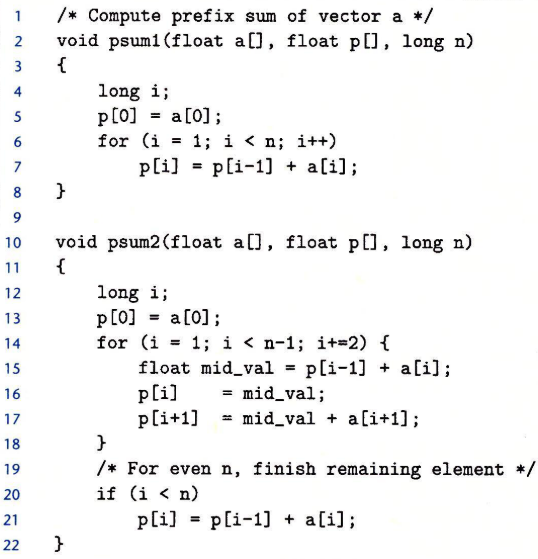 1 /* Compute prefix sum of vector a */
2 void psum1(float a[], float p[], long n)
3 {
4     long i;
5     p[0] = a[0];
6     for (i = 1; i < n; i++)
7         p[i] = p[i-1] + a[i];
8 }
9
10 void psum2(float a[], float p[], long n)
11 {
12     long i;
13     p[0] = a[0];
14     for (i = 1; i < n-1; i+=2) {
15         float mid_val = p[i-1] + a[i];
16         p[i]   = mid_val;
17         p[i+1] = mid_val + a[i+1];
18     }
19     /* For even n, finish remaining element */
20     if (i < n)
21         p[i] = p[i-1] + a[i];
22 }